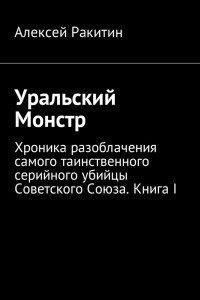 Алексей Ракитин

Уральский Монстр

Хроника разоблачения самого таинственного серийного убийцы Советского Союза. Книга I